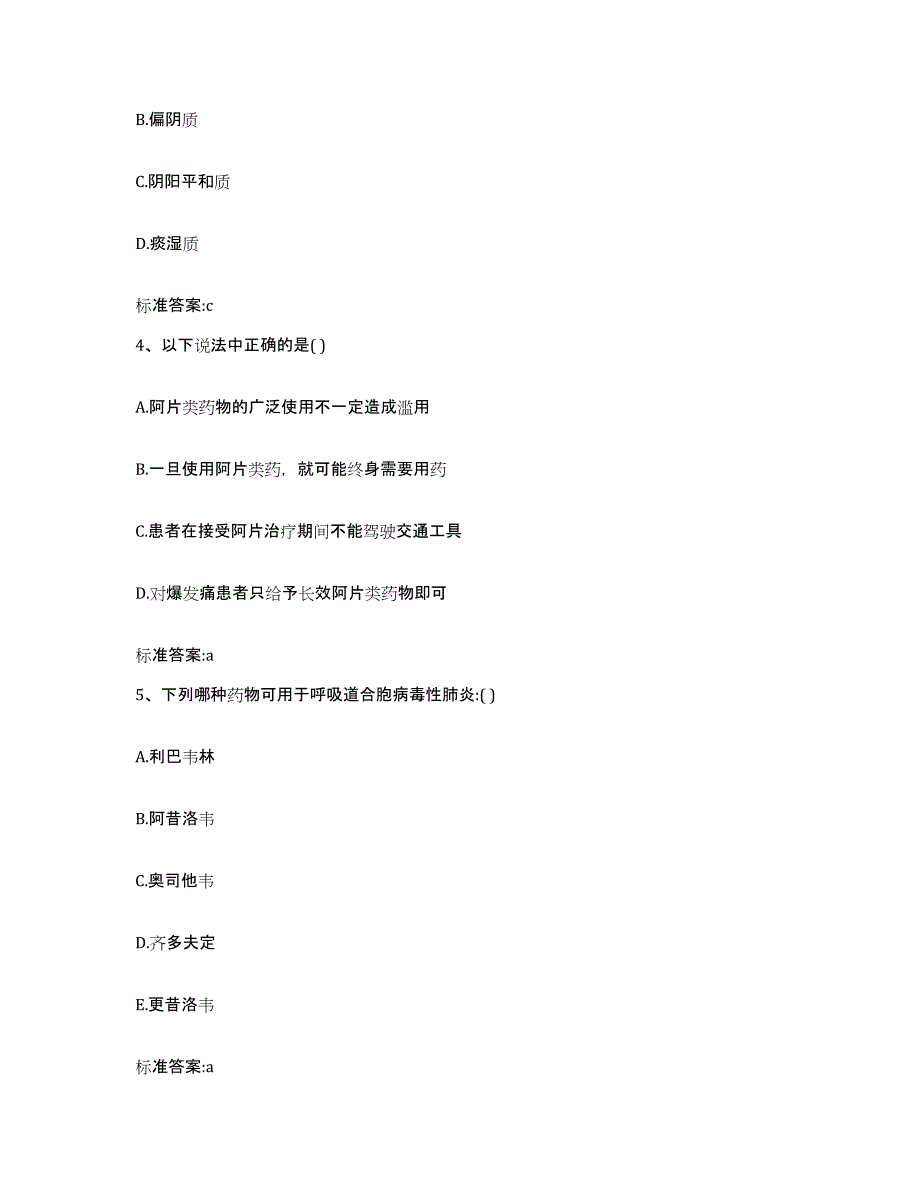 B.偏阴质

C.阴阳平和质

D.痰湿质

标准答案:c

4、以下说法中正确的是( )

A.阿片类药物的广泛使用不一定造成滥用

B.一旦使用阿片类药，就可能终身需要用药

C.患者在接受阿片治疗期间不能驾驶交通工具

D.对爆发痛患者只给予长效阿片类药物即可

标准答案:a

5、下列哪种药物可用于呼吸道合胞病毒性肺炎:( )

A.利巴韦林

B.阿昔洛韦

C.奥司他韦

D.齐多夫定

E.更昔洛韦

标准答案:a